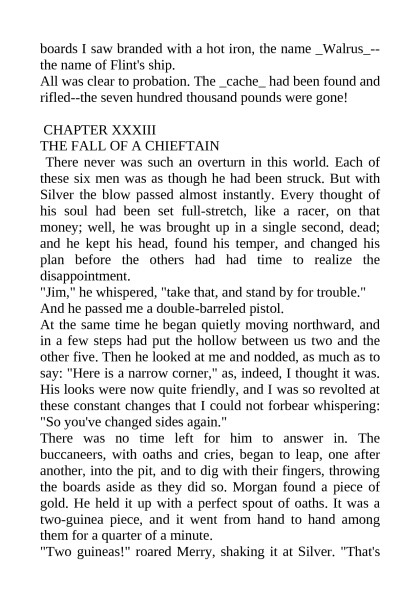 boards I saw branded with a hot iron, the name _Walrus_--the name of Flint's ship.
All was clear to probation. The _cache_ had been found and rifled--the seven hundred thousand pounds were gone!

CHAPTER XXXIII
THE FALL OF A CHIEFTAIN
There never was such an overturn in this world. Each of these six men was as though he had been struck. But with Silver the blow passed almost instantly. Every thought of his soul had been set full-stretch, like a racer, on that money; well, he was brought up in a single second, dead; and he kept his head, found his temper, and changed his plan before the others had had time to realize the disappointment.
"Jim," he whispered, "take that, and stand by for trouble."
And he passed me a double-barreled pistol.
At the same time he began quietly moving northward, and in a few steps had put the hollow between us two and the other five. Then he looked at me and nodded, as much as to say: "Here is a narrow corner," as, indeed, I thought it was. His looks were now quite friendly, and I was so revolted at these constant changes that I could not forbear whispering: "So you've changed sides again."
There was no time left for him to answer in. The buccaneers, with oaths and cries, began to leap, one after another, into the pit, and to dig with their fingers, throwing the boards aside as they did so. Morgan found a piece of gold. He held it up with a perfect spout of oaths. It was a two-guinea piece, and it went from hand to hand among them for a quarter of a minute.
"Two guineas!" roared Merry, shaking it at Silver. "That's